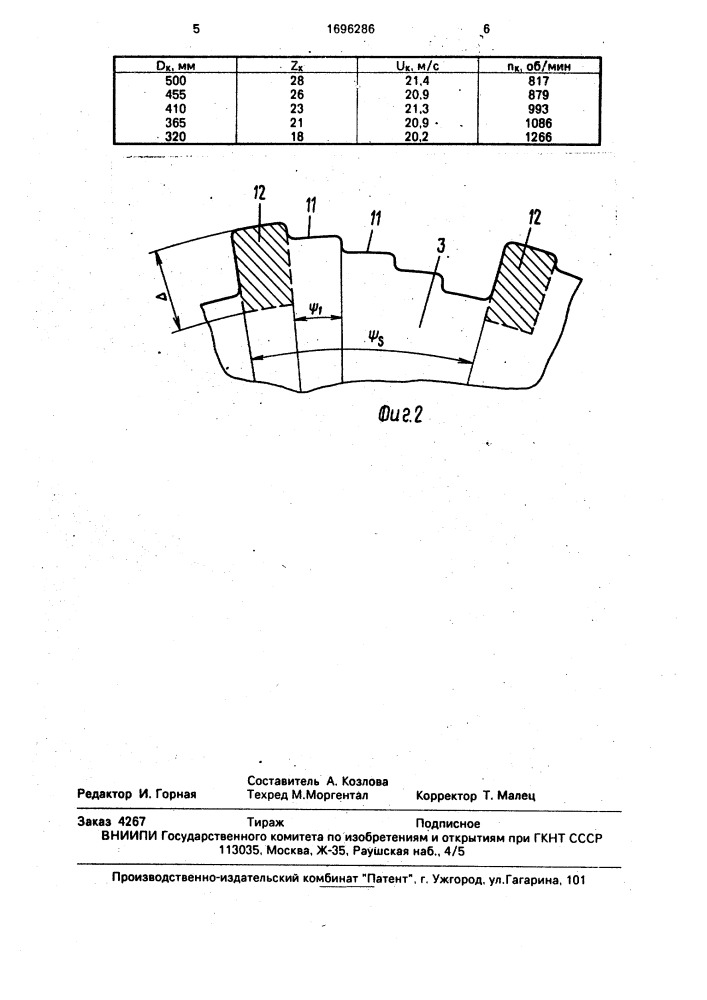 5 1696286 6

| $D_к$, мм | $Z_к$ | $U_к$, м/с | $n_к$, об/мин |
|---|---|---|---|
| 500 | 28 | 21,4 | 817 |
| 455 | 26 | 20,9 | 879 |
| 410 | 23 | 21,3 | 993 |
| 365 | 21 | 20,9 | 1086 |
| 320 | 18 | 20,2 | 1266 |

12
11
11
3
12
$\Delta$
$\psi_1$
$\psi_S$

Фиг.2

Редактор И. Горная
Составитель А. Козлова
Техред М.Моргентал
Корректор Т. Малец

Заказ 4267 Тираж Подписное
ВНИИПИ Государственного комитета по изобретениям и открытиям при ГКНТ СССР
113035, Москва, Ж-35, Раушская наб., 4/5

Производственно-издательский комбинат "Патент", г. Ужгород, ул.Гагарина, 101